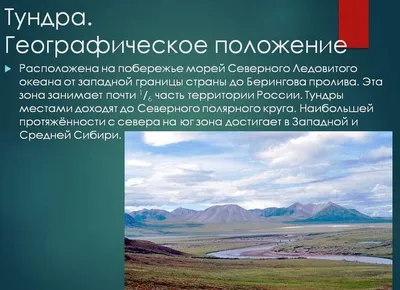 Тундра. Географическое положение

Расположена на побережье морей Северного Ледовитого океана от западной границы страны до Берингова пролива. Эта зона занимает почти $^1/_6$ часть территории России. Тундры местами доходят до Северного полярного круга. Наибольшей протяжённости с севера на юг зона достигает в Западной и Средней Сибири.